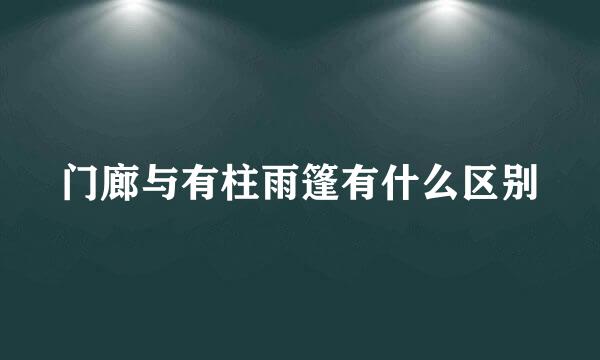 门廊与有柱雨篷有什么区别